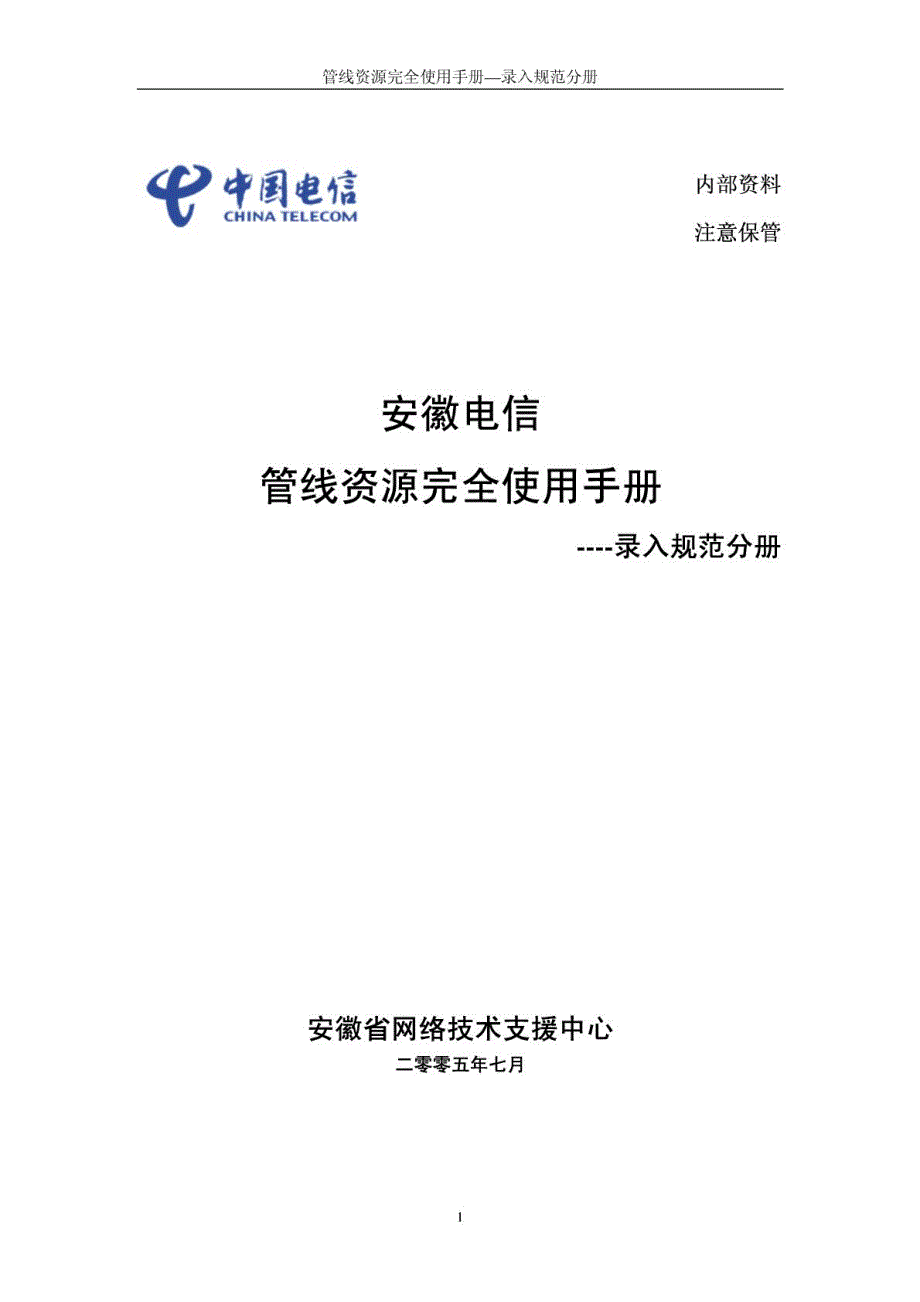 管线资源完全使用手册—录入规范分册

中国电信
CHINA TELECOM

内部资料

注意保管

安徽电信

管线资源完全使用手册

----录入规范分册

安徽省网络技术支援中心

二零零五年七月

1